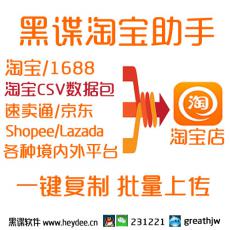 黑谍淘宝助手

淘宝/1688
淘宝CSV数据包
速卖通/京东
Shopee/Lazada
各种境内外平台

淘

淘宝店

一键复制 批量上传

黑谍软件 www.heydee.cn 231221 greathjw